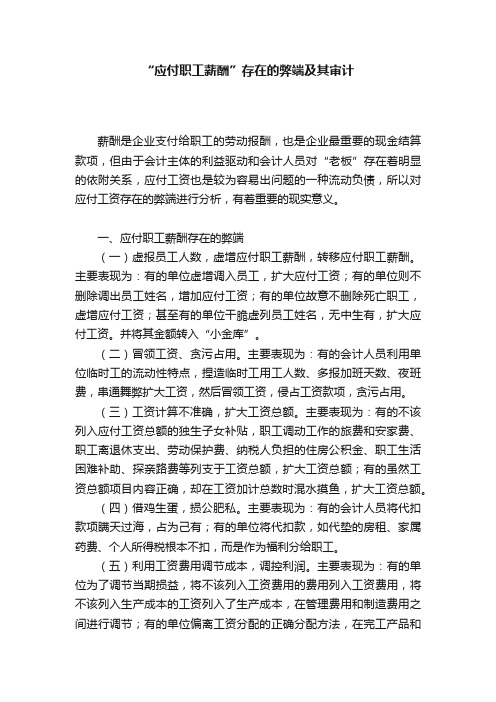 “应付职工薪酬”存在的弊端及其审计

薪酬是企业支付给职工的劳动报酬，也是企业最重要的现金结算款项，但由于会计主体的利益驱动和会计人员对“老板”存在着明显的依附关系，应付工资也是较为容易出问题的一种流动负债，所以对应付工资存在的弊端进行分析，有着重要的现实意义。

一、应付职工薪酬存在的弊端

（一）虚报员工人数，虚增应付职工薪酬，转移应付职工薪酬。主要表现为：有的单位虚增调入员工，扩大应付工资；有的单位则不删除调出员工姓名，增加应付工资；有的单位故意不删除死亡职工，虚增应付工资；甚至有的单位干脆虚列员工姓名，无中生有，扩大应付工资。并将其金额转入“小金库”。

（二）冒领工资、贪污占用。主要表现为：有的会计人员利用单位临时工的流动性特点，捏造临时工用工人数、多报加班天数、夜班费，串通舞弊扩大工资，然后冒领工资，侵占工资款项，贪污占用。

（三）工资计算不准确，扩大工资总额。主要表现为：有的不该列入应付工资总额的独生子女补贴，职工调动工作的旅费和安家费、职工离退休支出、劳动保护费、纳税人负担的住房公积金、职工生活困难补助、探亲路费等列支于工资总额，扩大工资总额；有的虽然工资总额项目内容正确，却在工资加计总数时混水摸鱼，扩大工资总额。

（四）借鸡生蛋，损公肥私。主要表现为：有的会计人员将代扣款项瞒天过海，占为己有；有的单位将代扣款，如代垫的房租、家属药费、个人所得税根本不扣，而是作为福利分给职工。

（五）利用工资费用调节成本，调控利润。主要表现为：有的单位为了调节当期损益，将不该列入工资费用的费用列入工资费用，将不该列入生产成本的工资列入了生产成本，在管理费用和制造费用之间进行调节；有的单位偏离工资分配的正确分配方法，在完工产品和